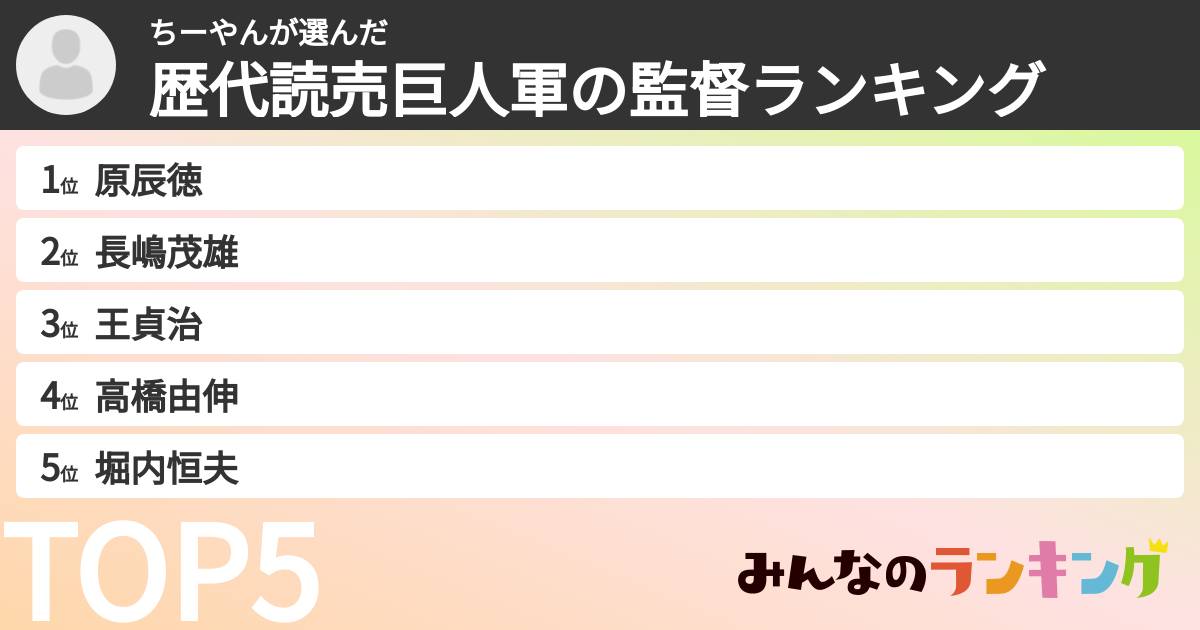 ちーやんが選んだ
歴代読売巨人軍の監督ランキング

1位 原辰徳
2位 長嶋茂雄
3位 王貞治
4位 高橋由伸
5位 堀内恒夫

TOP5

みんなのランキング